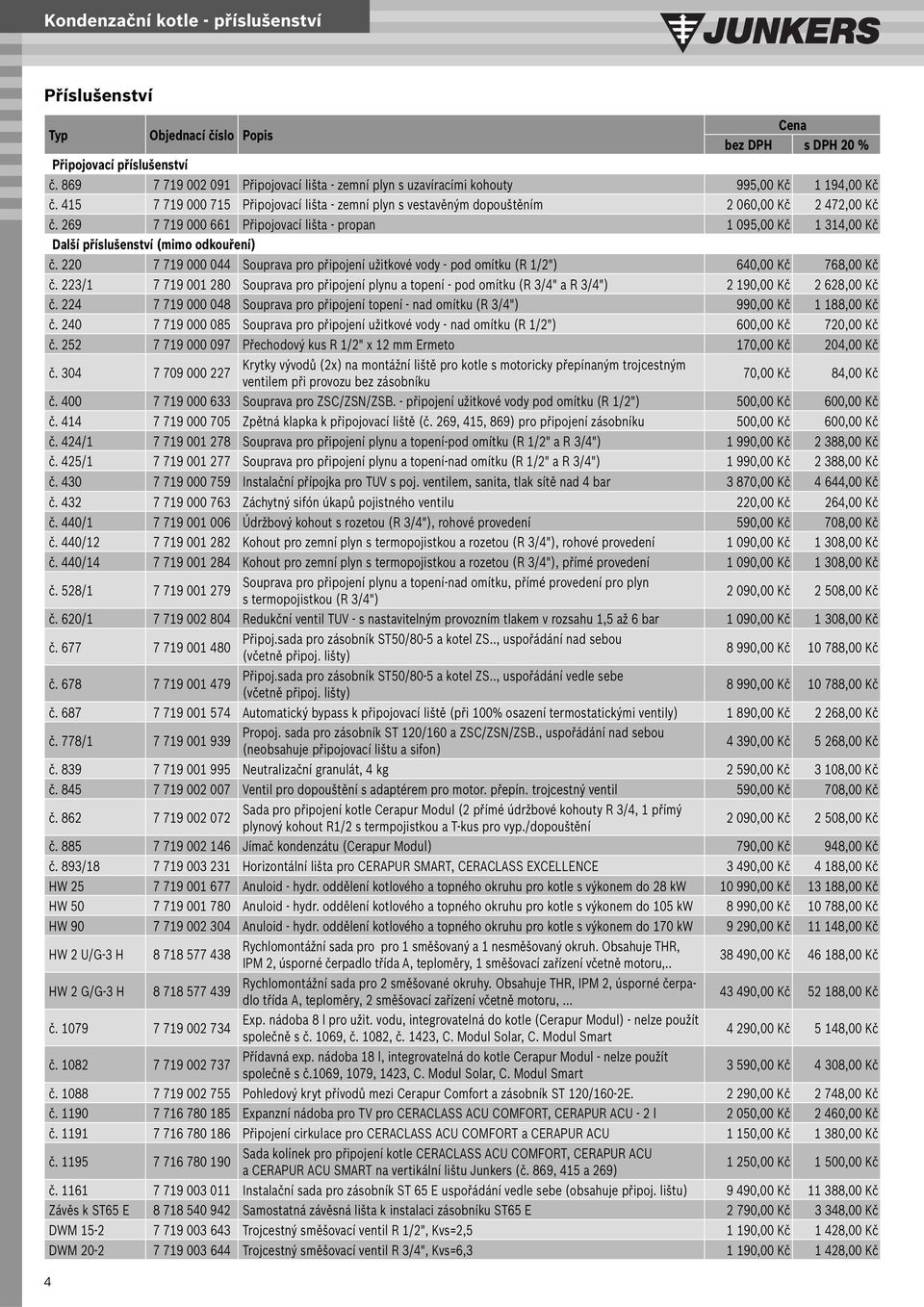 Kondenzační kotle - příslušenství

JUNKERS

Příslušenství

| Typ | Objednací číslo | Popis | Cena bez DPH | Cena s DPH 20 % |
|---|---|---|---|---|
| Připojovací příslušenství | | | | |
| č. 869 | 7 719 002 091 | Připojovací lišta - zemní plyn s uzavíracími kohouty | 995,00 Kč | 1 194,00 Kč |
| č. 415 | 7 719 000 715 | Připojovací lišta - zemní plyn s vestavěným dopouštěním | 2 060,00 Kč | 2 472,00 Kč |
| č. 269 | 7 719 000 661 | Připojovací lišta - propan | 1 095,00 Kč | 1 314,00 Kč |
| Další příslušenství (mimo odkouření) | | | | |
| č. 220 | 7 719 000 044 | Souprava pro připojení užitkové vody - pod omítku (R 1/2") | 640,00 Kč | 768,00 Kč |
| č. 223/1 | 7 719 001 280 | Souprava pro připojení plynu a topení - pod omítku (R 3/4" a R 3/4") | 2 190,00 Kč | 2 628,00 Kč |
| č. 224 | 7 719 000 048 | Souprava pro připojení topení - nad omítku (R 3/4") | 990,00 Kč | 1 188,00 Kč |
| č. 240 | 7 719 000 085 | Souprava pro připojení užitkové vody - nad omítku (R 1/2") | 600,00 Kč | 720,00 Kč |
| č. 252 | 7 719 000 097 | Přechodový kus R 1/2" x 12 mm Ermeto | 170,00 Kč | 204,00 Kč |
| č. 304 | 7 709 000 227 | Krytky vývodů (2x) na montážní liště pro kotle s motoricky přepínaným trojcestným ventilem při provozu bez zásobníku | 70,00 Kč | 84,00 Kč |
| č. 400 | 7 719 000 633 | Souprava pro ZSC/ZSN/ZSB. - připojení užitkové vody pod omítku (R 1/2") | 500,00 Kč | 600,00 Kč |
| č. 414 | 7 719 000 705 | Zpětná klapka k připojovací liště (č. 269, 415, 869) pro připojení zásobníku | 500,00 Kč | 600,00 Kč |
| č. 424/1 | 7 719 001 278 | Souprava pro připojení plynu a topení-pod omítku (R 1/2" a R 3/4") | 1 990,00 Kč | 2 388,00 Kč |
| č. 425/1 | 7 719 001 277 | Souprava pro připojení plynu a topení-nad omítku (R 1/2" a R 3/4") | 1 990,00 Kč | 2 388,00 Kč |
| č. 430 | 7 719 000 759 | Instalační přípojka pro TUV s poj. ventilem, sanita, tlak sítě nad 4 bar | 3 870,00 Kč | 4 644,00 Kč |
| č. 432 | 7 719 000 763 | Záchytný sifón úkapů pojistného ventilu | 220,00 Kč | 264,00 Kč |
| č. 440/1 | 7 719 001 006 | Údržbový kohout s rozetou (R 3/4"), rohové provedení | 590,00 Kč | 708,00 Kč |
| č. 440/12 | 7 719 001 282 | Kohout pro zemní plyn s termopojistkou a rozetou (R 3/4"), rohové provedení | 1 090,00 Kč | 1 308,00 Kč |
| č. 440/14 | 7 719 001 284 | Kohout pro zemní plyn s termopojistkou a rozetou (R 3/4"), přímé provedení | 1 090,00 Kč | 1 308,00 Kč |
| č. 528/1 | 7 719 001 279 | Souprava pro připojení plynu a topení-nad omítku, přímé provedení pro plyn s termopojistkou (R 3/4") | 2 090,00 Kč | 2 508,00 Kč |
| č. 620/1 | 7 719 002 804 | Redukční ventil TUV - s nastavitelným provozním tlakem v rozsahu 1,5 až 6 bar | 1 090,00 Kč | 1 308,00 Kč |
| č. 677 | 7 719 001 480 | Připoj.sada pro zásobník ST50/80-5 a kotel ZS.., uspořádání nad sebou (včetně připoj. lišty) | 8 990,00 Kč | 10 788,00 Kč |
| č. 678 | 7 719 001 479 | Připoj.sada pro zásobník ST50/80-5 a kotel ZS.., uspořádání vedle sebe (včetně připoj. lišty) | 8 990,00 Kč | 10 788,00 Kč |
| č. 687 | 7 719 001 574 | Automatický bypass k připojovací liště (při 100% osazení termostatickými ventily) | 1 890,00 Kč | 2 268,00 Kč |
| č. 778/1 | 7 719 001 939 | Propoj. sada pro zásobník ST 120/160 a ZSC/ZSN/ZSB., uspořádání nad sebou (neobsahuje připojovací lištu a sifon) | 4 390,00 Kč | 5 268,00 Kč |
| č. 839 | 7 719 001 995 | Neutralizační granulát, 4 kg | 2 590,00 Kč | 3 108,00 Kč |
| č. 845 | 7 719 002 007 | Ventil pro dopouštění s adaptérem pro motor. přepín. trojcestný ventil | 590,00 Kč | 708,00 Kč |
| č. 862 | 7 719 002 072 | Sada pro připojení kotle Cerapur Modul (2 přímé údržbové kohouty R 3/4, 1 přímý plynový kohout R1/2 s termpojistkou a T-kus pro vyp./dopouštění | 2 090,00 Kč | 2 508,00 Kč |
| č. 885 | 7 719 002 146 | Jímač kondenzátu (Cerapur Modul) | 790,00 Kč | 948,00 Kč |
| č. 893/18 | 7 719 003 231 | Horizontální lišta pro CERAPUR SMART, CERACLASS EXCELLENCE | 3 490,00 Kč | 4 188,00 Kč |
| HW 25 | 7 719 001 677 | Anuloid - hydr. oddělení kotlového a topného okruhu pro kotle s výkonem do 28 kW | 10 990,00 Kč | 13 188,00 Kč |
| HW 50 | 7 719 001 780 | Anuloid - hydr. oddělení kotlového a topného okruhu pro kotle s výkonem do 105 kW | 8 990,00 Kč | 10 788,00 Kč |
| HW 90 | 7 719 002 304 | Anuloid - hydr. oddělení kotlového a topného okruhu pro kotle s výkonem do 170 kW | 9 290,00 Kč | 11 148,00 Kč |
| HW 2 U/G-3 H | 8 718 577 438 | Rychlomontážní sada pro pro 1 směšovaný a 1 nesměšovaný okruh. Obsahuje THR, IPM 2, úsporné čerpadlo třída A, teploměry, 1 směšovací zařízení včetně motoru,.. | 38 490,00 Kč | 46 188,00 Kč |
| HW 2 G/G-3 H | 8 718 577 439 | Rychlomontážní sada pro 2 směšované okruhy. Obsahuje THR, IPM 2, úsporné čerpadlo třída A, teploměry, 2 směšovací zařízení včetně motoru, ... | 43 490,00 Kč | 52 188,00 Kč |
| č. 1079 | 7 719 002 734 | Exp. nádoba 8 l pro užit. vodu, integrovatelná do kotle (Cerapur Modul) - nelze použít společně s č. 1069, č. 1082, č. 1423, C. Modul Solar, C. Modul Smart | 4 290,00 Kč | 5 148,00 Kč |
| č. 1082 | 7 719 002 737 | Přídavná exp. nádoba 18 l, integrovatelná do kotle Cerapur Modul - nelze použít společně s č.1069, 1079, 1423, C. Modul Solar, C. Modul Smart | 3 590,00 Kč | 4 308,00 Kč |
| č. 1088 | 7 719 002 755 | Pohledový kryt přívodů mezi Cerapur Comfort a zásobník ST 120/160-2E. | 2 290,00 Kč | 2 748,00 Kč |
| č. 1190 | 7 716 780 185 | Expanzní nádoba pro TV pro CERACLASS ACU COMFORT, CERAPUR ACU - 2 l | 2 050,00 Kč | 2 460,00 Kč |
| č. 1191 | 7 716 780 186 | Připojení cirkulace pro CERACLASS ACU COMFORT a CERAPUR ACU | 1 150,00 Kč | 1 380,00 Kč |
| č. 1195 | 7 716 780 190 | Sada kolínek pro připojení kotle CERACLASS ACU COMFORT, CERAPUR ACU a CERAPUR ACU SMART na vertikální lištu Junkers (č. 869, 415 a 269) | 1 250,00 Kč | 1 500,00 Kč |
| č. 1161 | 7 719 003 011 | Instalační sada pro zásobník ST 65 E uspořádání vedle sebe (obsahuje připoj. lištu) | 9 490,00 Kč | 11 388,00 Kč |
| Závěs k ST65 E | 8 718 540 942 | Samostatná závěsná lišta k instalaci zásobníku ST65 E | 2 790,00 Kč | 3 348,00 Kč |
| DWM 15-2 | 7 719 003 643 | Trojcestný směšovací ventil R 1/2", Kvs=2,5 | 1 190,00 Kč | 1 428,00 Kč |
| DWM 20-2 | 7 719 003 644 | Trojcestný směšovací ventil R 3/4", Kvs=6,3 | 1 190,00 Kč | 1 428,00 Kč |

4